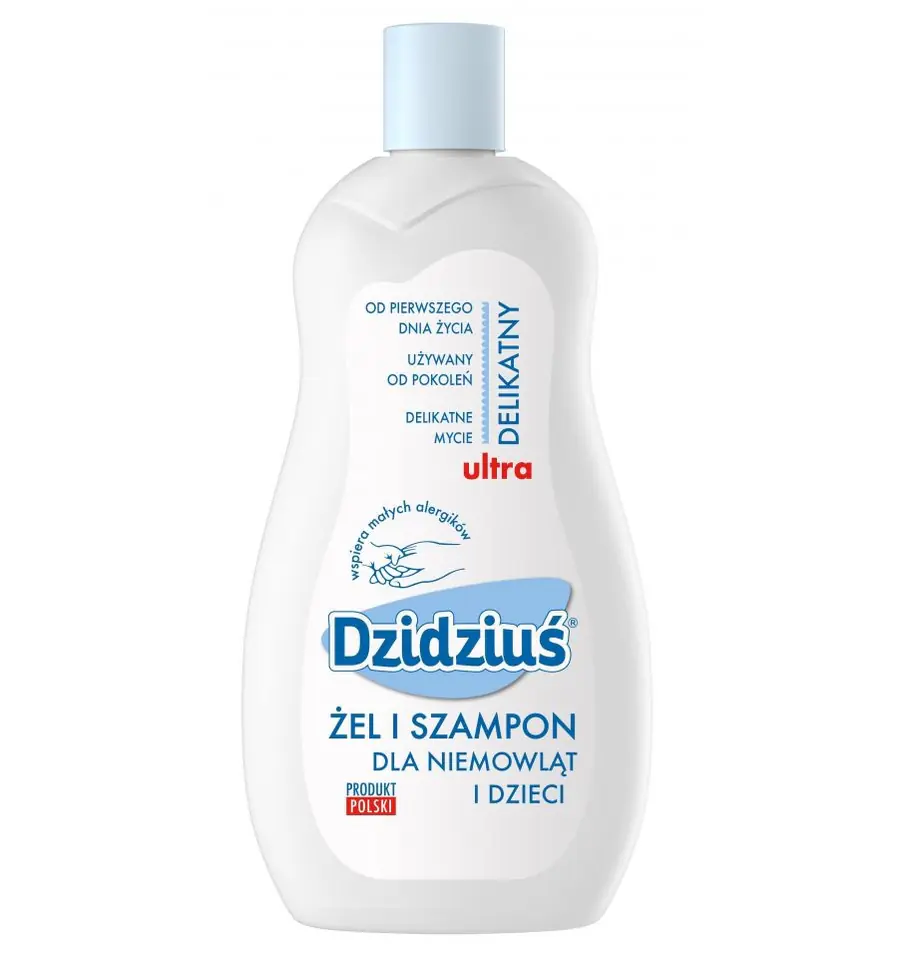 OD PIERWSZEGO DNIA ŻYCIA

UŻYWANY OD POKOLEŃ

DELIKATNE MYCIE

DELIKATNY

ultra

wspiera małych alergików

Dzidziuś®

ŻEL I SZAMPON DLA NIEMOWLĄT I DZIECI

PRODUKT POLSKI